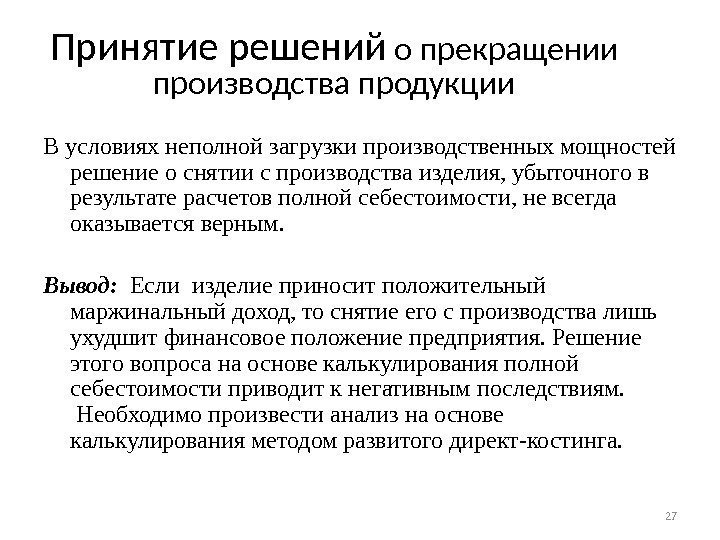 Принятие решений о прекращении производства продукции

В условиях неполной загрузки производственных мощностей решение о снятии с производства изделия, убыточного в результате расчетов полной себестоимости, не всегда оказывается верным.

Вывод: Если изделие приносит положительный маржинальный доход, то снятие его с производства лишь ухудшит финансовое положение предприятия. Решение этого вопроса на основе калькулирования полной себестоимости приводит к негативным последствиям. Необходимо произвести анализ на основе калькулирования методом развитого директ-костинга.

27